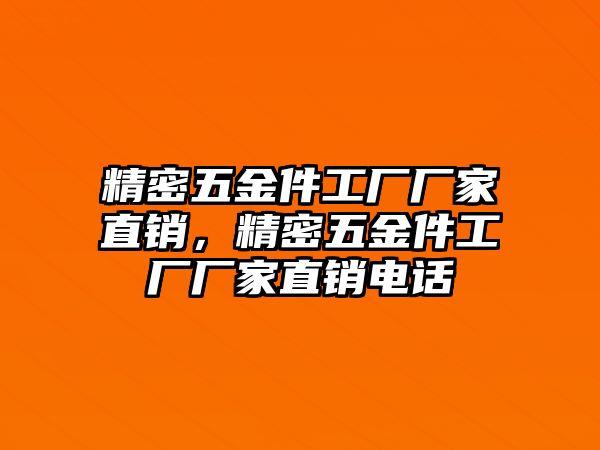 精密五金件工厂厂家直销，精密五金件工厂厂家直销电话